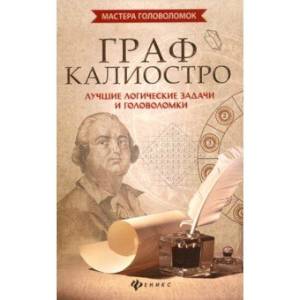 МАСТЕРА ГОЛОВОЛОМОК

ГРАФ КАЛИОСТРО

ЛУЧШИЕ ЛОГИЧЕСКИЕ ЗАДАЧИ И ГОЛОВОЛОМКИ

ФЕНИКС